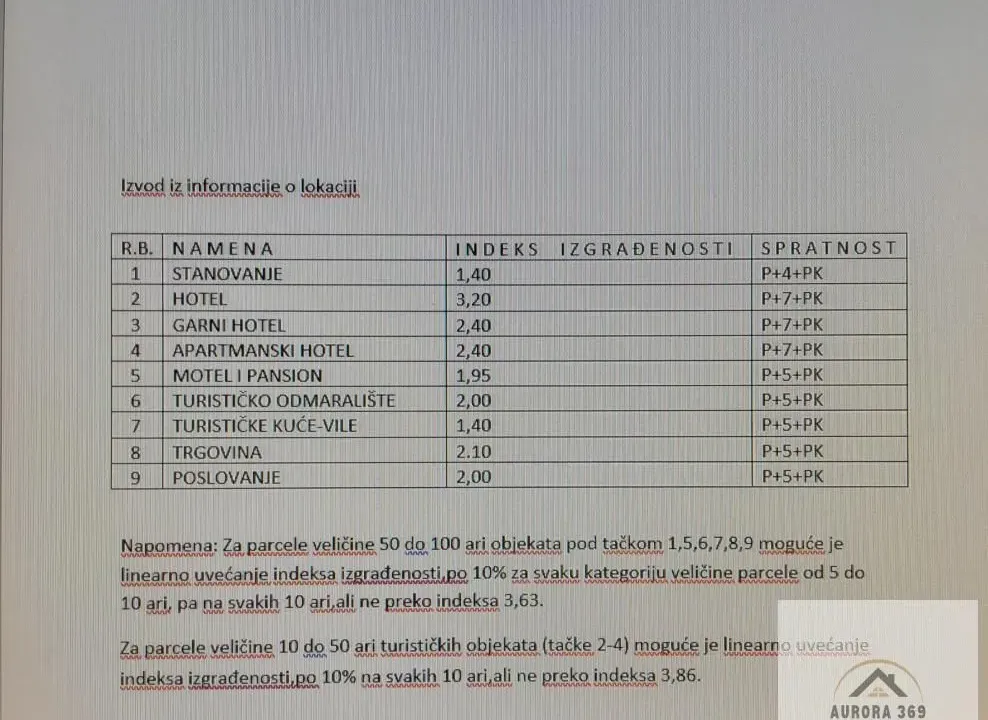 Izvod iz informacije o lokaciji

| R.B. | NAMENA | INDEKS IZGRAĐENOSTI | SPRATNOST |
|---|---|---|---|
| 1 | STANOVANJE | 1,40 | P+4+PK |
| 2 | HOTEL | 3,20 | P+7+PK |
| 3 | GARNI HOTEL | 2,40 | P+7+PK |
| 4 | APARTMANSKI HOTEL | 2,40 | P+7+PK |
| 5 | MOTEL I PANSION | 1,95 | P+5+PK |
| 6 | TURISTIČKO ODMARALIŠTE | 2,00 | P+5+PK |
| 7 | TURISTIČKE KUĆE-VILE | 1,40 | P+5+PK |
| 8 | TRGOVINA | 2.10 | P+5+PK |
| 9 | POSLOVANJE | 2,00 | P+5+PK |

Napomena: Za parcele veličine 50 do 100 ari objekata pod tačkom 1,5,6,7,8,9 moguće je linearno uvećanje indeksa izgrađenosti,po 10% za svaku kategoriju veličine parcele od 5 do 10 ari, pa na svakih 10 ari,ali ne preko indeksa 3,63.

Za parcele veličine 10 do 50 ari turističkih objekata (tačke 2-4) moguće je linearno uvećanje indeksa izgrađenosti,po 10% na svakih 10 ari,ali ne preko indeksa 3,86.

AURORA 369